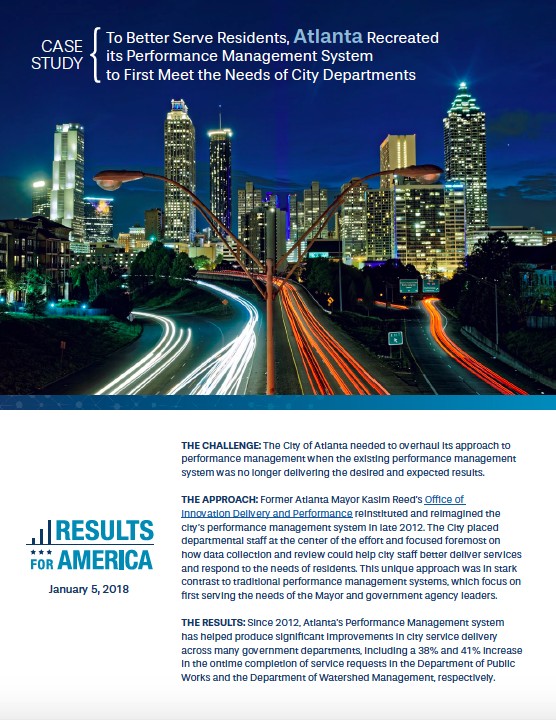 CASE STUDY

To Better Serve Residents, Atlanta Recreated its Performance Management System to First Meet the Needs of City Departments

RESULTS FOR AMERICA

January 5, 2018

THE CHALLENGE: The City of Atlanta needed to overhaul its approach to performance management when the existing performance management system was no longer delivering the desired and expected results.

THE APPROACH: Former Atlanta Mayor Kasim Reed's Office of Innovation Delivery and Performance reinstituted and reimagined the city's performance management system in late 2012. The City placed departmental staff at the center of the effort and focused foremost on how data collection and review could help city staff better deliver services and respond to the needs of residents. This unique approach was in stark contrast to traditional performance management systems, which focus on first serving the needs of the Mayor and government agency leaders.

THE RESULTS: Since 2012, Atlanta's Performance Management system has helped produce significant improvements in city service delivery across many government departments, including a 38% and 41% increase in the ontime completion of service requests in the Department of Public Works and the Department of Watershed Management, respectively.